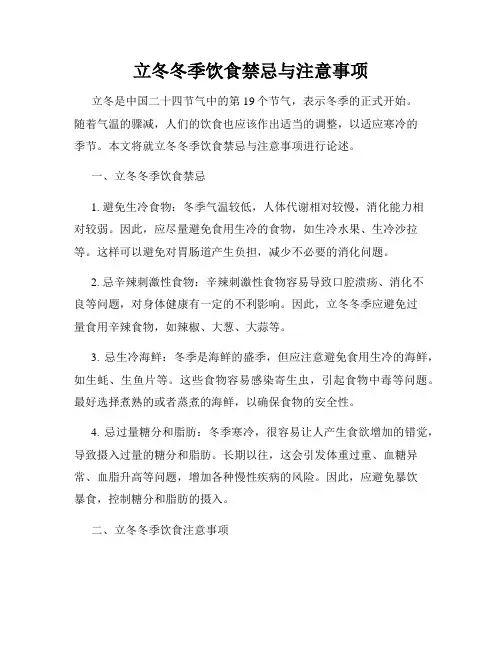 立冬冬季饮食禁忌与注意事项

立冬是中国二十四节气中的第 19 个节气，表示冬季的正式开始。随着气温的骤减，人们的饮食也应该作出适当的调整，以适应寒冷的季节。本文将就立冬冬季饮食禁忌与注意事项进行论述。

一、立冬冬季饮食禁忌

1. 避免生冷食物：冬季气温较低，人体代谢相对较慢，消化能力相对较弱。因此，应尽量避免食用生冷的食物，如生冷水果、生冷沙拉等。这样可以避免对胃肠道产生负担，减少不必要的消化问题。

2. 忌辛辣刺激性食物：辛辣刺激性食物容易导致口腔溃疡、消化不良等问题，对身体健康有一定的不利影响。因此，立冬冬季应避免过量食用辛辣食物，如辣椒、大葱、大蒜等。

3. 忌生冷海鲜：冬季是海鲜的盛季，但应注意避免食用生冷的海鲜，如生蚝、生鱼片等。这些食物容易感染寄生虫，引起食物中毒等问题。最好选择煮熟的或者蒸煮的海鲜，以确保食物的安全性。

4. 忌过量糖分和脂肪：冬季寒冷，很容易让人产生食欲增加的错觉，导致摄入过量的糖分和脂肪。长期以往，这会引发体重过重、血糖异常、血脂升高等问题，增加各种慢性疾病的风险。因此，应避免暴饮暴食，控制糖分和脂肪的摄入。

二、立冬冬季饮食注意事项